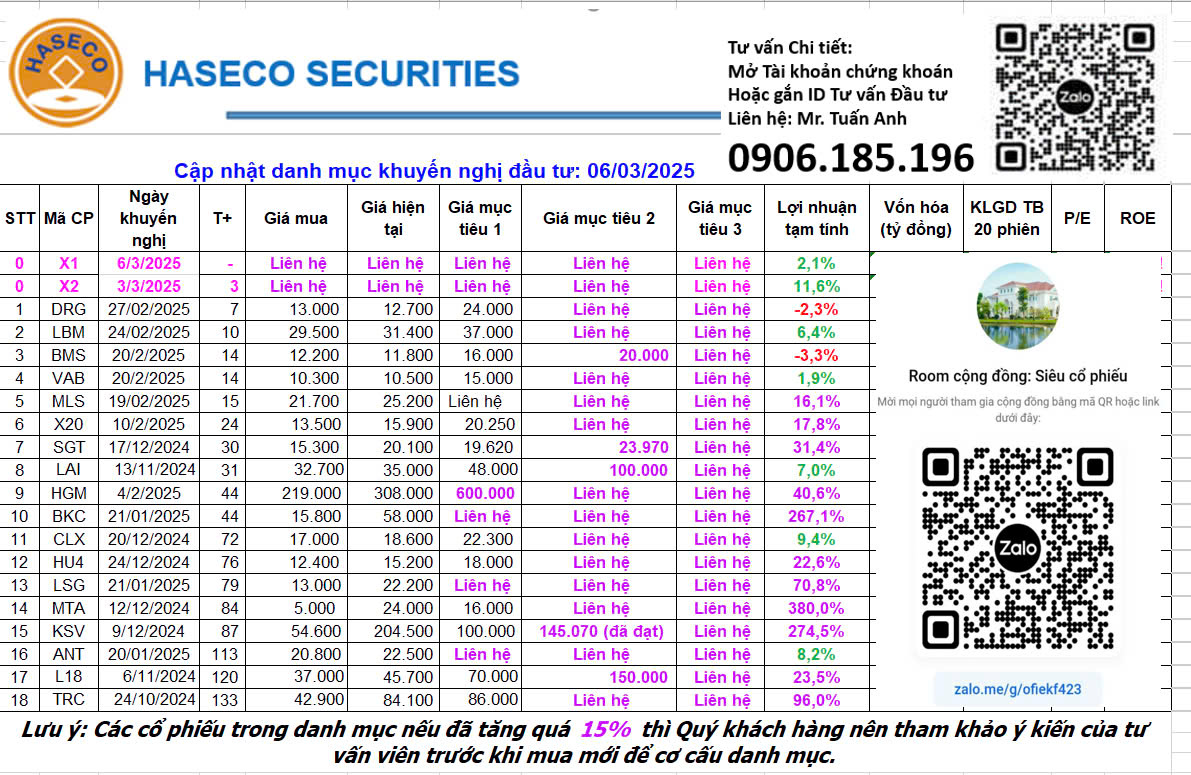 HASECO

HASECO SECURITIES

Tư vấn Chi tiết:
Mở Tài khoản chứng khoán
Hoặc gắn ID Tư vấn Đầu tư
Liên hệ: Mr. Tuấn Anh
0906.185.196

Zalo

Cập nhật danh mục khuyến nghị đầu tư: 06/03/2025

| STT | Mã CP | Ngày khuyến nghị | T+ | Giá mua | Giá hiện tại | Giá mục tiêu 1 | Giá mục tiêu 2 | Giá mục tiêu 3 | Lợi nhuận tạm tính | Vốn hóa (tỷ đồng) | KLGD TB 20 phiên | P/E | ROE |
|---|---|---|---|---|---|---|---|---|---|---|---|---|---|
| 0 | X1 | 6/3/2025 | - | Liên hệ | Liên hệ | Liên hệ | Liên hệ | Liên hệ | 2,1% | | | | |
| 0 | X2 | 3/3/2025 | 3 | Liên hệ | Liên hệ | Liên hệ | Liên hệ | Liên hệ | 11,6% | | | | |
| 1 | DRG | 27/02/2025 | 7 | 13.000 | 12.700 | 24.000 | Liên hệ | Liên hệ | -2,3% | | | | |
| 2 | LBM | 24/02/2025 | 10 | 29.500 | 31.400 | 37.000 | Liên hệ | Liên hệ | 6,4% | | | | |
| 3 | BMS | 20/2/2025 | 14 | 12.200 | 11.800 | 16.000 | 20.000 | Liên hệ | -3,3% | | | | |
| 4 | VAB | 20/2/2025 | 14 | 10.300 | 10.500 | 15.000 | Liên hệ | Liên hệ | 1,9% | | | | |
| 5 | MLS | 19/02/2025 | 15 | 21.700 | 25.200 | Liên hệ | Liên hệ | Liên hệ | 16,1% | | | | |
| 6 | X20 | 10/2/2025 | 24 | 13.500 | 15.900 | 20.250 | Liên hệ | Liên hệ | 17,8% | | | | |
| 7 | SGT | 17/12/2024 | 30 | 15.300 | 20.100 | 19.620 | 23.970 | Liên hệ | 31,4% | | | | |
| 8 | LAI | 13/11/2024 | 31 | 32.700 | 35.000 | 48.000 | 100.000 | Liên hệ | 7,0% | | | | |
| 9 | HGM | 4/2/2025 | 44 | 219.000 | 308.000 | 600.000 | Liên hệ | Liên hệ | 40,6% | | | | |
| 10 | BKC | 21/01/2025 | 44 | 15.800 | 58.000 | Liên hệ | Liên hệ | Liên hệ | 267,1% | | | | |
| 11 | CLX | 20/12/2024 | 72 | 17.000 | 18.600 | 22.300 | Liên hệ | Liên hệ | 9,4% | | | | |
| 12 | HU4 | 24/12/2024 | 76 | 12.400 | 15.200 | 18.000 | Liên hệ | Liên hệ | 22,6% | | | | |
| 13 | LSG | 21/01/2025 | 79 | 13.000 | 22.200 | Liên hệ | Liên hệ | Liên hệ | 70,8% | | | | |
| 14 | MTA | 12/12/2024 | 84 | 5.000 | 24.000 | 16.000 | Liên hệ | Liên hệ | 380,0% | | | | |
| 15 | KSV | 9/12/2024 | 87 | 54.600 | 204.500 | 100.000 | 145.070 (đã đạt) | Liên hệ | 274,5% | | | | |
| 16 | ANT | 20/01/2025 | 113 | 20.800 | 22.500 | Liên hệ | Liên hệ | Liên hệ | 8,2% | | | | |
| 17 | L18 | 6/11/2024 | 120 | 37.000 | 45.700 | 70.000 | 150.000 | Liên hệ | 23,5% | | | | |
| 18 | TRC | 24/10/2024 | 133 | 42.900 | 84.100 | 86.000 | Liên hệ | Liên hệ | 96,0% | | | | |

Room cộng đồng: Siêu cổ phiếu
Mời mọi người tham gia cộng đồng bằng mã QR hoặc link dưới đây:
Zalo
zalo.me/g/ofiekf423

Lưu ý: Các cổ phiếu trong danh mục nếu đã tăng quá 15% thì Quý khách hàng nên tham khảo ý kiến của tư vấn viên trước khi mua mới để cơ cấu danh mục.